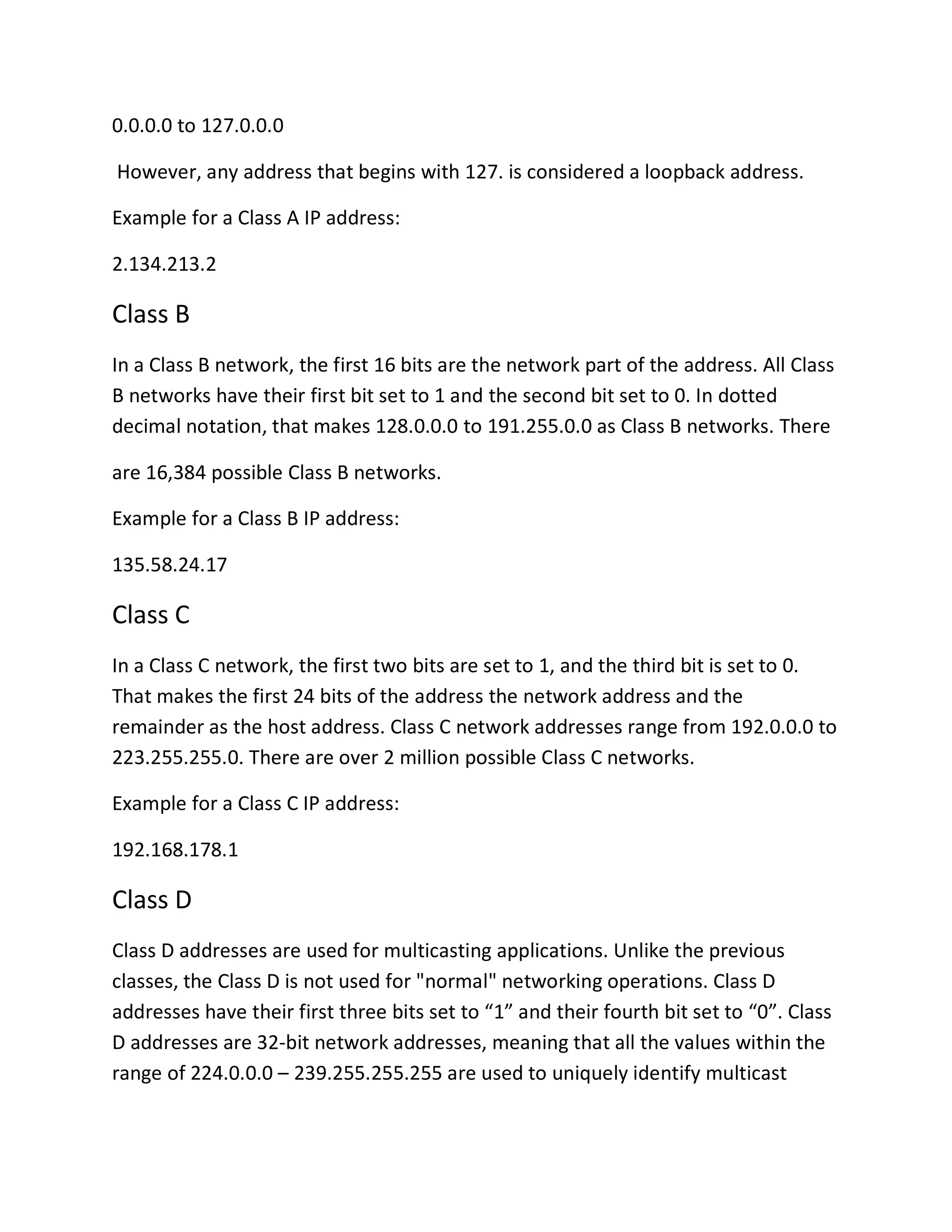 0.0.0.0 to 127.0.0.0

However, any address that begins with 127. is considered a loopback address.

Example for a Class A IP address:

2.134.213.2

Class B

In a Class B network, the first 16 bits are the network part of the address. All Class B networks have their first bit set to 1 and the second bit set to 0. In dotted decimal notation, that makes 128.0.0.0 to 191.255.0.0 as Class B networks. There

are 16,384 possible Class B networks.

Example for a Class B IP address:

135.58.24.17

Class C

In a Class C network, the first two bits are set to 1, and the third bit is set to 0. That makes the first 24 bits of the address the network address and the remainder as the host address. Class C network addresses range from 192.0.0.0 to 223.255.255.0. There are over 2 million possible Class C networks.

Example for a Class C IP address:

192.168.178.1

Class D

Class D addresses are used for multicasting applications. Unlike the previous classes, the Class D is not used for "normal" networking operations. Class D addresses have their first three bits set to "1" and their fourth bit set to "0". Class D addresses are 32-bit network addresses, meaning that all the values within the range of 224.0.0.0 – 239.255.255.255 are used to uniquely identify multicast